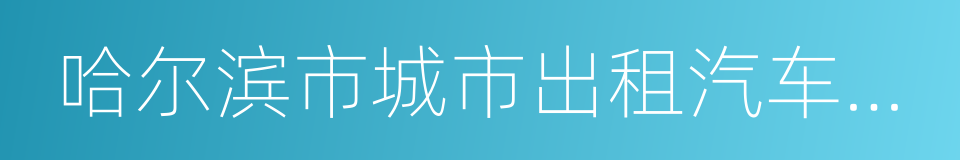 哈尔滨市城市出租汽车...